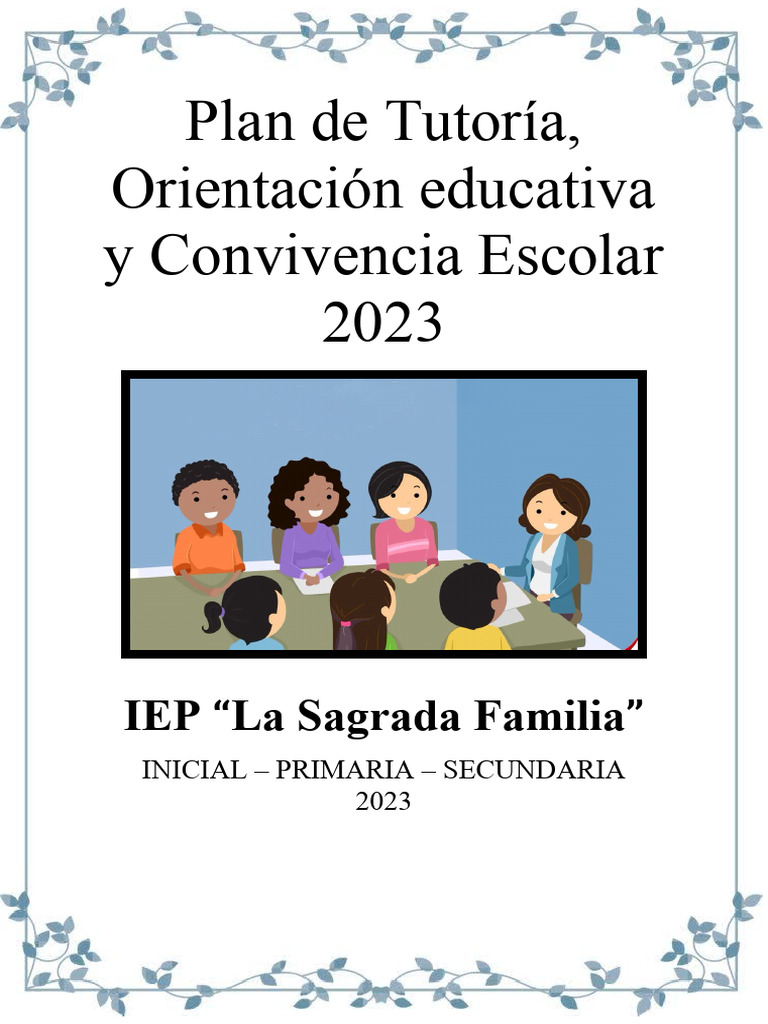 Plan de Tutoría, Orientación educativa y Convivencia Escolar 2023

IEP “La Sagrada Familia”

INICIAL – PRIMARIA – SECUNDARIA
2023